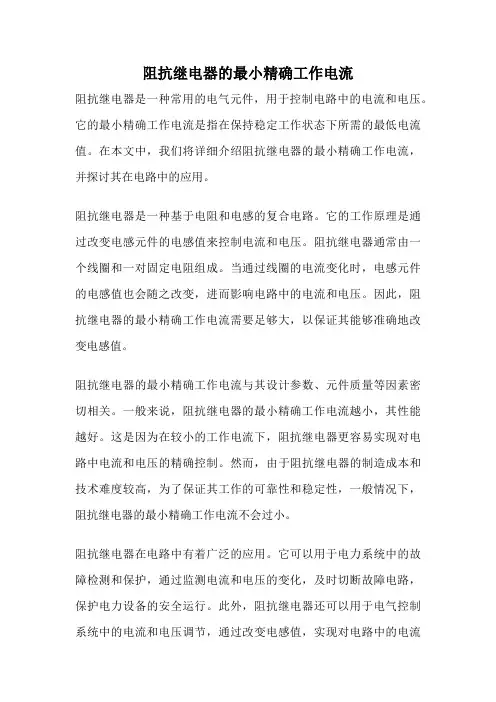 阻抗继电器的最小精确工作电流

阻抗继电器是一种常用的电气元件，用于控制电路中的电流和电压。它的最小精确工作电流是指在保持稳定工作状态下所需的最低电流值。在本文中，我们将详细介绍阻抗继电器的最小精确工作电流，并探讨其在电路中的应用。

阻抗继电器是一种基于电阻和电感的复合电路。它的工作原理是通过改变电感元件的电感值来控制电流和电压。阻抗继电器通常由一个线圈和一对固定电阻组成。当通过线圈的电流变化时，电感元件的电感值也会随之改变，进而影响电路中的电流和电压。因此，阻抗继电器的最小精确工作电流需要足够大，以保证其能够准确地改变电感值。

阻抗继电器的最小精确工作电流与其设计参数、元件质量等因素密切相关。一般来说，阻抗继电器的最小精确工作电流越小，其性能越好。这是因为在较小的工作电流下，阻抗继电器更容易实现对电路中电流和电压的精确控制。然而，由于阻抗继电器的制造成本和技术难度较高，为了保证其工作的可靠性和稳定性，一般情况下，阻抗继电器的最小精确工作电流不会过小。

阻抗继电器在电路中有着广泛的应用。它可以用于电力系统中的故障检测和保护，通过监测电流和电压的变化，及时切断故障电路，保护电力设备的安全运行。此外，阻抗继电器还可以用于电气控制系统中的电流和电压调节，通过改变电感值，实现对电路中的电流